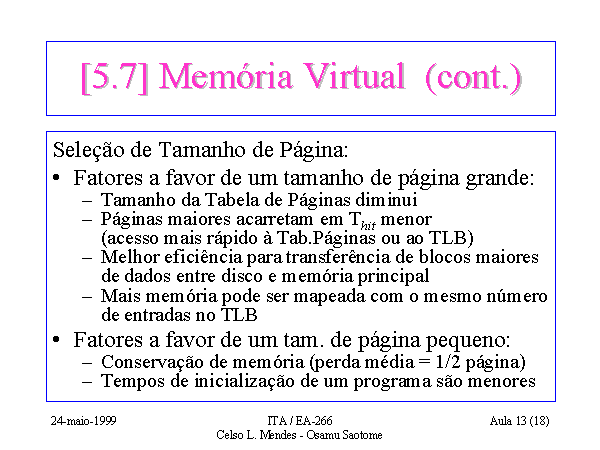 [5.7] Memória Virtual (cont.)

Seleção de Tamanho de Página:

• Fatores a favor de um tamanho de página grande:
– Tamanho da Tabela de Páginas diminui
– Páginas maiores acarretam em $T_{hit}$ menor (acesso mais rápido à Tab.Páginas ou ao TLB)
– Melhor eficiência para transferência de blocos maiores de dados entre disco e memória principal
– Mais memória pode ser mapeada com o mesmo número de entradas no TLB

• Fatores a favor de um tam. de página pequeno:
– Conservação de memória (perda média = 1/2 página)
– Tempos de inicialização de um programa são menores

24-maio-1999

ITA / EA-266
Celso L. Mendes - Osamu Saotome

Aula 13 (18)